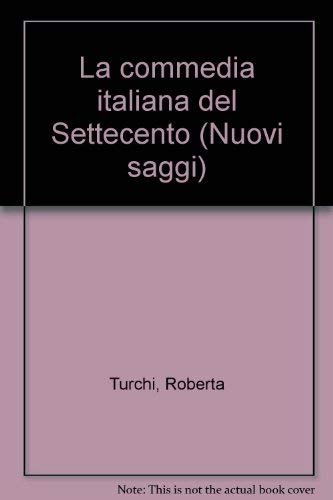 La commedia italiana del Settecento (Nuovi saggi)

Turchi, Roberta

Note: This is not the actual book cover